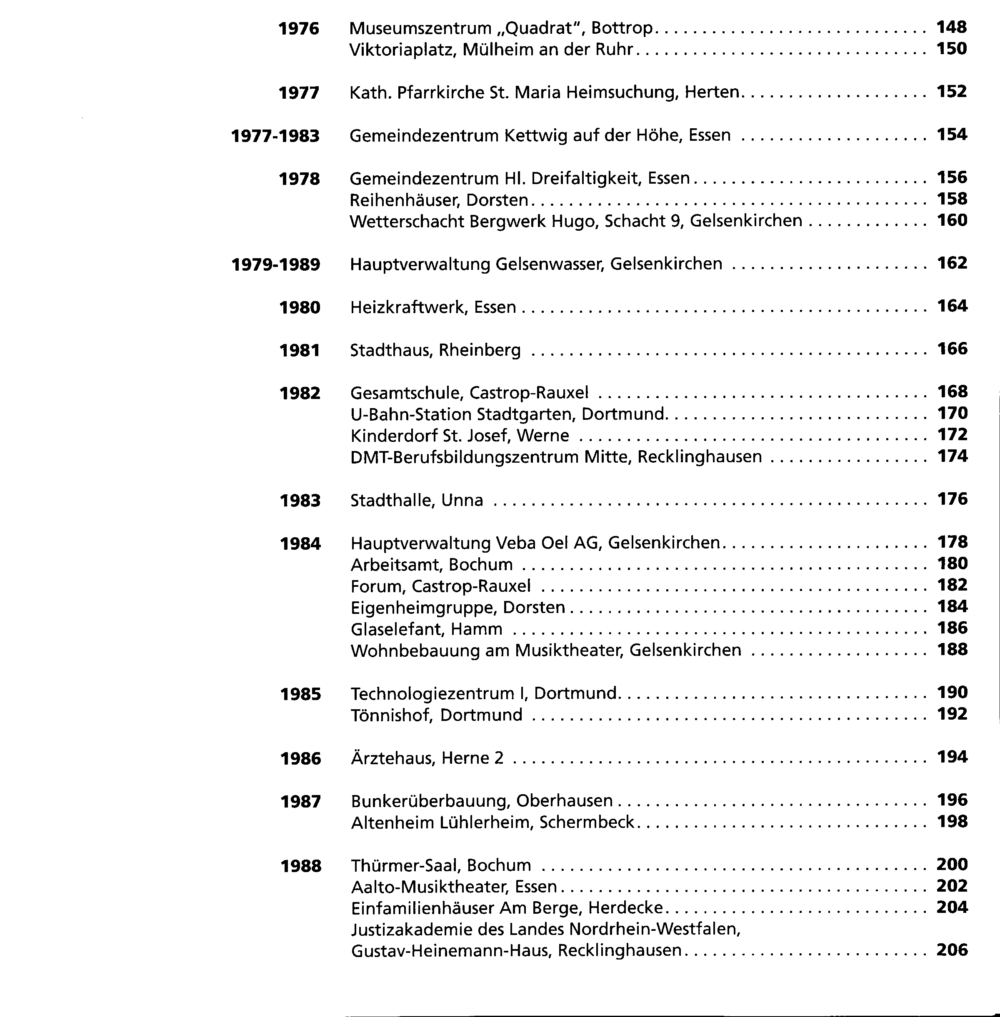 1976 Museumszentrum „Quadrat", Bottrop 148
Viktoriaplatz, Mülheim an der Ruhr 150

1977 Kath. Pfarrkirche St. Maria Heimsuchung, Herten 152

1977-1983 Gemeindezentrum Kettwig auf der Höhe, Essen 154

1978 Gemeindezentrum Hl. Dreifaltigkeit, Essen 156
Reihenhäuser, Dorsten 158
Wetterschacht Bergwerk Hugo, Schacht 9, Gelsenkirchen 160

1979-1989 Hauptverwaltung Gelsenwasser, Gelsenkirchen 162

1980 Heizkraftwerk, Essen 164

1981 Stadthaus, Rheinberg 166

1982 Gesamtschule, Castrop-Rauxel 168
U-Bahn-Station Stadtgarten, Dortmund 170
Kinderdorf St. Josef, Werne 172
DMT-Berufsbildungszentrum Mitte, Recklinghausen 174

1983 Stadthalle, Unna 176

1984 Hauptverwaltung Veba Oel AG, Gelsenkirchen 178
Arbeitsamt, Bochum 180
Forum, Castrop-Rauxel 182
Eigenheimgruppe, Dorsten 184
Glaselefant, Hamm 186
Wohnbebauung am Musiktheater, Gelsenkirchen 188

1985 Technologiezentrum I, Dortmund 190
Tönnishof, Dortmund 192

1986 Ärztehaus, Herne 2 194

1987 Bunkerüberbauung, Oberhausen 196
Altenheim Lühlerheim, Schermbeck 198

1988 Thürmer-Saal, Bochum 200
Aalto-Musiktheater, Essen 202
Einfamilienhäuser Am Berge, Herdecke 204
Justizakademie des Landes Nordrhein-Westfalen,
Gustav-Heinemann-Haus, Recklinghausen 206